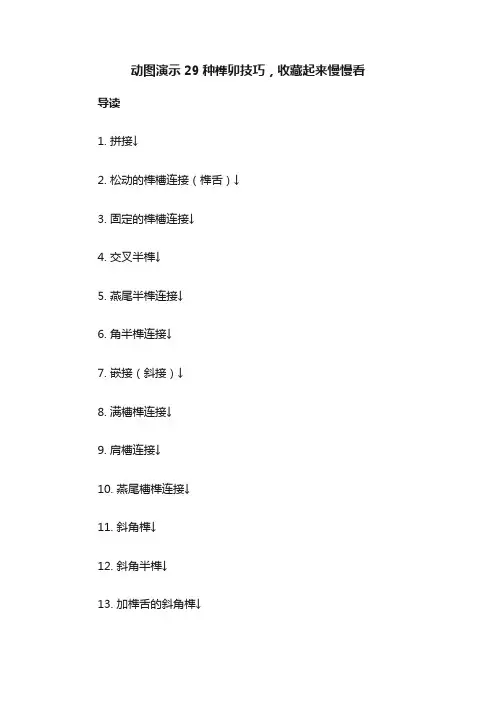 动图演示 29 种榫卯技巧，收藏起来慢慢看

导读

1. 拼接↓

2. 松动的榫槽连接（榫舌）↓

3. 固定的榫槽连接↓

4. 交叉半榫↓

5. 燕尾半榫连接↓

6. 角半榫连接↓

7. 嵌接（斜接）↓

8. 满槽榫连接↓

9. 肩槽连接↓

10. 燕尾槽榫连接↓

11. 斜角榫↓

12. 斜角半榫↓

13. 加榫舌的斜角榫↓